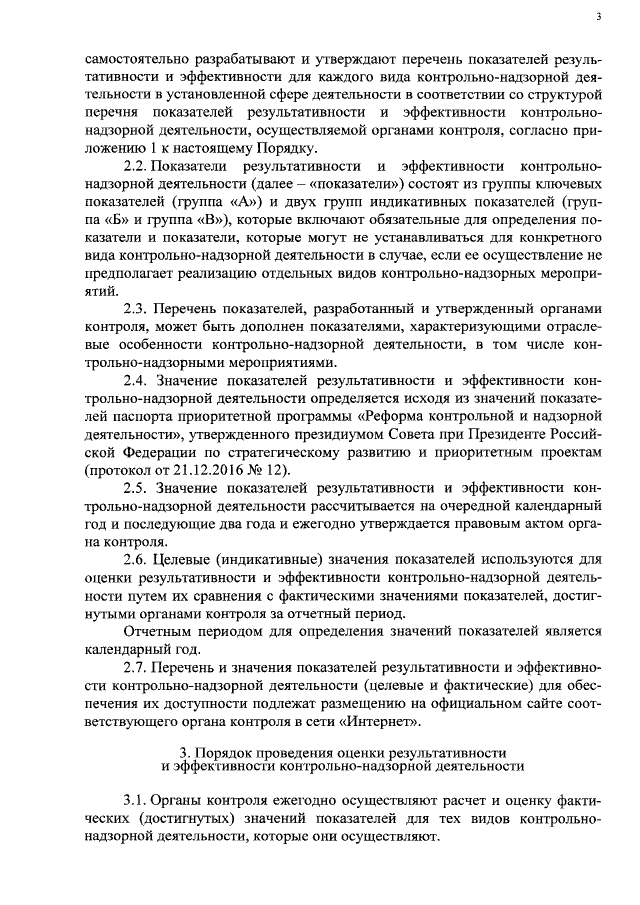 3

самостоятельно разрабатывают и утверждают перечень показателей результативности и эффективности для каждого вида контрольно-надзорной деятельности в установленной сфере деятельности в соответствии со структурой перечня показателей результативности и эффективности контрольно-надзорной деятельности, осуществляемой органами контроля, согласно приложению 1 к настоящему Порядку.

2.2. Показатели результативности и эффективности контрольно-надзорной деятельности (далее – «показатели») состоят из группы ключевых показателей (группа «А») и двух групп индикативных показателей (группа «Б» и группа «В»), которые включают обязательные для определения показатели и показатели, которые могут не устанавливаться для конкретного вида контрольно-надзорной деятельности в случае, если ее осуществление не предполагает реализацию отдельных видов контрольно-надзорных мероприятий.

2.3. Перечень показателей, разработанный и утвержденный органами контроля, может быть дополнен показателями, характеризующими отраслевые особенности контрольно-надзорной деятельности, в том числе контрольно-надзорными мероприятиями.

2.4. Значение показателей результативности и эффективности контрольно-надзорной деятельности определяется исходя из значений показателей паспорта приоритетной программы «Реформа контрольной и надзорной деятельности», утвержденного президиумом Совета при Президенте Российской Федерации по стратегическому развитию и приоритетным проектам (протокол от 21.12.2016 № 12).

2.5. Значение показателей результативности и эффективности контрольно-надзорной деятельности рассчитывается на очередной календарный год и последующие два года и ежегодно утверждается правовым актом органа контроля.

2.6. Целевые (индикативные) значения показателей используются для оценки результативности и эффективности контрольно-надзорной деятельности путем их сравнения с фактическими значениями показателей, достигнутыми органами контроля за отчетный период.

Отчетным периодом для определения значений показателей является календарный год.

2.7. Перечень и значения показателей результативности и эффективности контрольно-надзорной деятельности (целевые и фактические) для обеспечения их доступности подлежат размещению на официальном сайте соответствующего органа контроля в сети «Интернет».

3. Порядок проведения оценки результативности
и эффективности контрольно-надзорной деятельности

3.1. Органы контроля ежегодно осуществляют расчет и оценку фактических (достигнутых) значений показателей для тех видов контрольно-надзорной деятельности, которые они осуществляют.